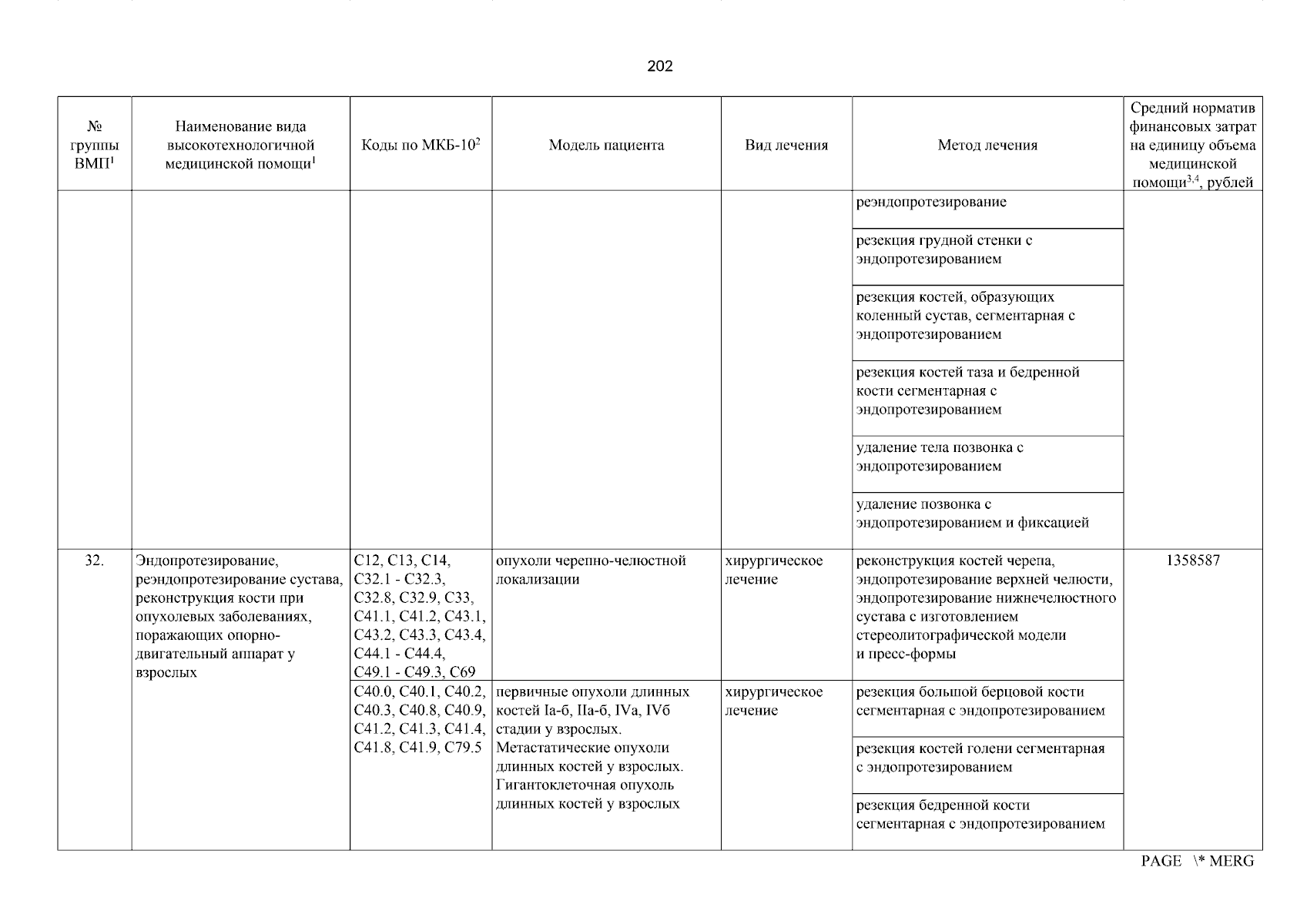 202

| № группы ВМП$^1$ | Наименование вида высокотехнологичной медицинской помощи$^1$ | Коды по МКБ-10$^2$ | Модель пациента | Вид лечения | Метод лечения | Средний норматив финансовых затрат на единицу объема медицинской помощи$^{3,4}$, рублей |
|---|---|---|---|---|---|---|
| | | | | | реэндопротезирование | |
| | | | | | резекция грудной стенки с эндопротезированием | |
| | | | | | резекция костей, образующих коленный сустав, сегментарная с эндопротезированием | |
| | | | | | резекция костей таза и бедренной кости сегментарная с эндопротезированием | |
| | | | | | удаление тела позвонка с эндопротезированием | |
| | | | | | удаление позвонка с эндопротезированием и фиксацией | |
| 32. | Эндопротезирование, реэндопротезирование сустава, реконструкция кости при опухолевых заболеваниях, поражающих опорно-двигательный аппарат у взрослых | C12, C13, C14, C32.1 - C32.3, C32.8, C32.9, C33, C41.1, C41.2, C43.1, C43.2, C43.3, C43.4, C44.1 - C44.4, C49.1 - C49.3, C69 | опухоли черепно-челюстной локализации | хирургическое лечение | реконструкция костей черепа, эндопротезирование верхней челюсти, эндопротезирование нижнечелюстного сустава с изготовлением стереолитографической модели и пресс-формы | 1358587 |
| | | C40.0, C40.1, C40.2, C40.3, C40.8, C40.9, C41.2, C41.3, C41.4, C41.8, C41.9, C79.5 | первичные опухоли длинных костей Iа-б, IIа-б, IVа, IVб стадии у взрослых. Метастатические опухоли длинных костей у взрослых. Гигантоклеточная опухоль длинных костей у взрослых | хирургическое лечение | резекция большой берцовой кости сегментарная с эндопротезированием | |
| | | | | | резекция костей голени сегментарная с эндопротезированием | |
| | | | | | резекция бедренной кости сегментарная с эндопротезированием | |

PAGE \* MERG